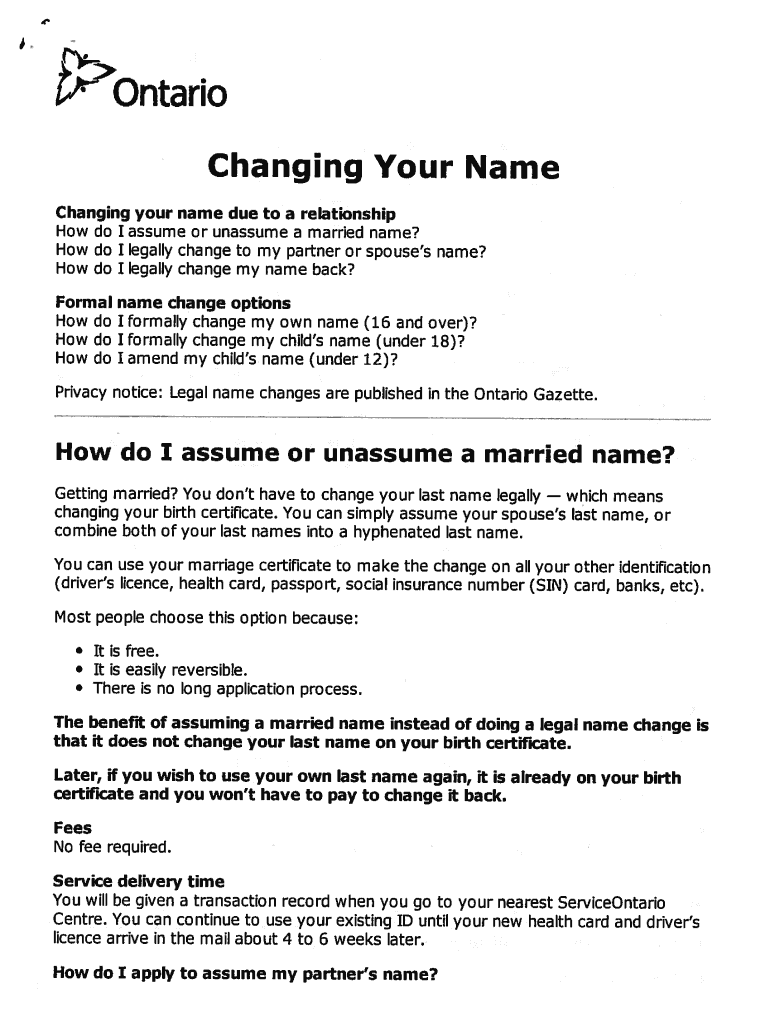 Ontario

Changing Your Name

Changing your name due to a relationship
How do I assume or unassume a married name?
How do I legally change to my partner or spouse's name?
How do I legally change my name back?

Formal name change options
How do I formally change my own name (16 and over)?
How do I formally change my child's name (under 18)?
How do I amend my child's name (under 12)?

Privacy notice: Legal name changes are published in the Ontario Gazette.

How do I assume or unassume a married name?

Getting married? You don't have to change your last name legally — which means changing your birth certificate. You can simply assume your spouse's last name, or combine both of your last names into a hyphenated last name.

You can use your marriage certificate to make the change on all your other identification (driver's licence, health card, passport, social insurance number (SIN) card, banks, etc).

Most people choose this option because:

• It is free.
• It is easily reversible.
• There is no long application process.

The benefit of assuming a married name instead of doing a legal name change is that it does not change your last name on your birth certificate.

Later, if you wish to use your own last name again, it is already on your birth certificate and you won't have to pay to change it back.

Fees
No fee required.

Service delivery time
You will be given a transaction record when you go to your nearest ServiceOntario Centre. You can continue to use your existing ID until your new health card and driver's licence arrive in the mail about 4 to 6 weeks later.

How do I apply to assume my partner's name?